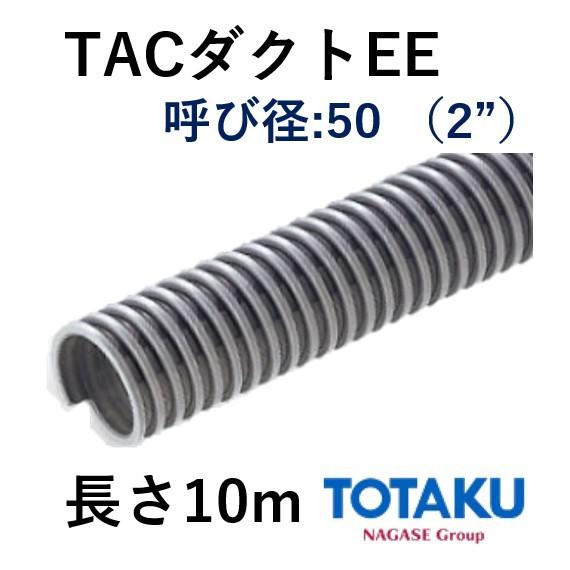 TACダクトEE

呼び径:50 （2”）

長さ10m

TOTAKU

NAGASE Group